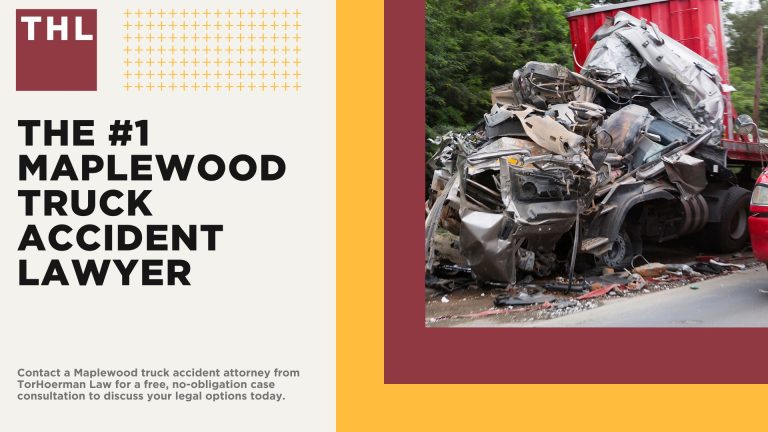 THL

THE #1 MAPLEWOOD TRUCK ACCIDENT LAWYER

Contact a Maplewood truck accident attorney from TorHoerman Law for a free, no-obligation case consultation to discuss your legal options today.